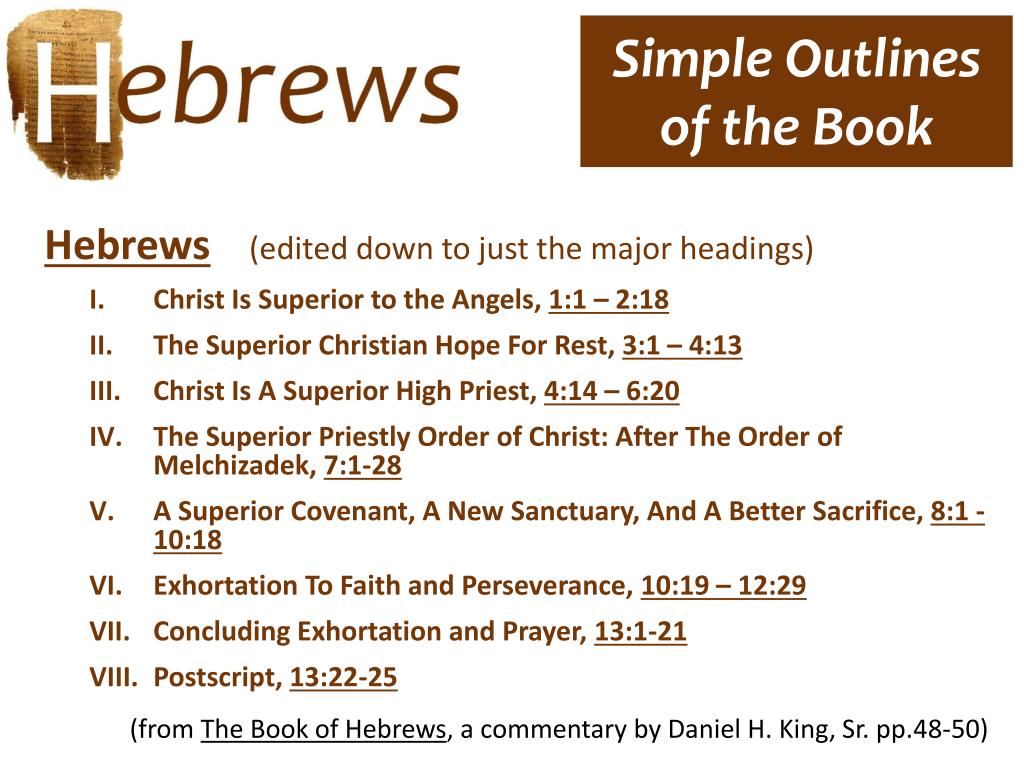 Hebrews

Simple Outlines of the Book

Hebrews (edited down to just the major headings)

I. Christ Is Superior to the Angels, 1:1 – 2:18
II. The Superior Christian Hope For Rest, 3:1 – 4:13
III. Christ Is A Superior High Priest, 4:14 – 6:20
IV. The Superior Priestly Order of Christ: After The Order of Melchizadek, 7:1-28
V. A Superior Covenant, A New Sanctuary, And A Better Sacrifice, 8:1 - 10:18
VI. Exhortation To Faith and Perseverance, 10:19 – 12:29
VII. Concluding Exhortation and Prayer, 13:1-21
VIII. Postscript, 13:22-25

(from The Book of Hebrews, a commentary by Daniel H. King, Sr. pp.48-50)